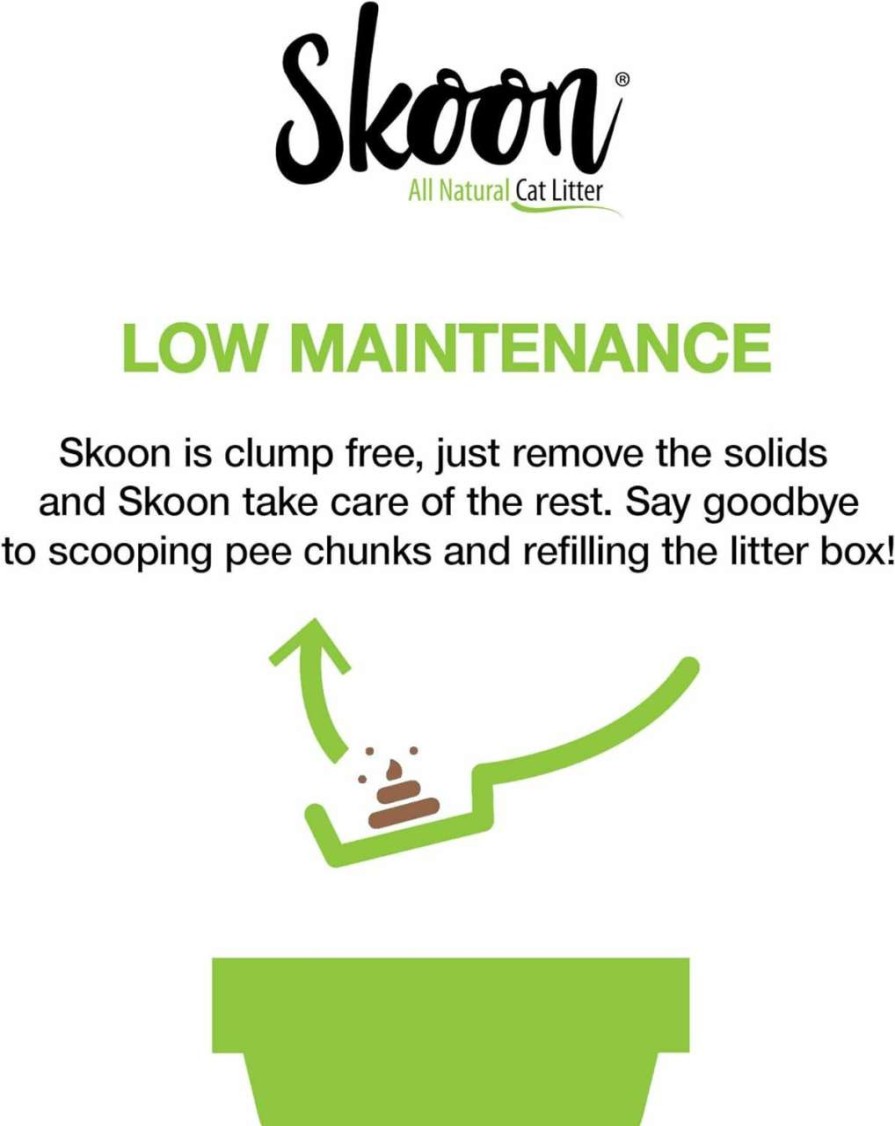 Skoon®
All Natural Cat Litter

LOW MAINTENANCE

Skoon is clump free, just remove the solids and Skoon take care of the rest. Say goodbye to scooping pee chunks and refilling the litter box!